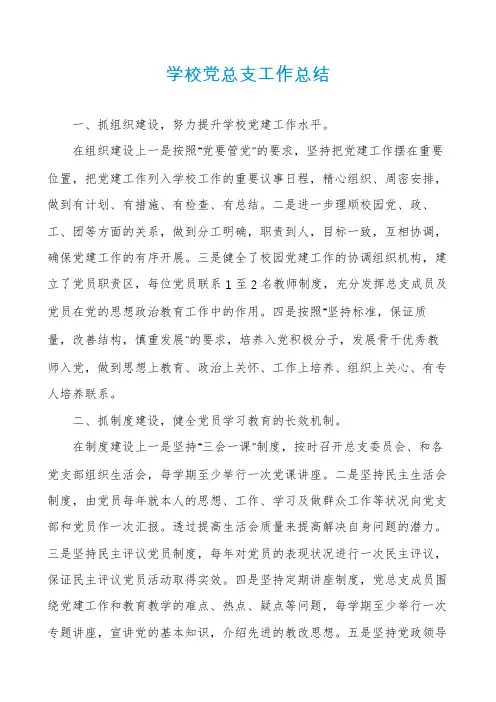 学校党总支工作总结

一、抓组织建设，努力提升学校党建工作水平。

在组织建设上一是按照“党要管党”的要求，坚持把党建工作摆在重要位置，把党建工作列入学校工作的重要议事日程，精心组织、周密安排，做到有计划、有措施、有检查、有总结。二是进一步理顺校园党、政、工、团等方面的关系，做到分工明确，职责到人，目标一致，互相协调，确保党建工作的有序开展。三是健全了校园党建工作的协调组织机构，建立了党员职责区，每位党员联系1至2名教师制度，充分发挥总支成员及党员在党的思想政治教育工作中的作用。四是按照“坚持标准，保证质量，改善结构，慎重发展”的要求，培养入党积极分子，发展骨干优秀教师入党，做到思想上教育、政治上关怀、工作上培养、组织上关心、有专人培养联系。

二、抓制度建设，健全党员学习教育的长效机制。

在制度建设上一是坚持“三会一课”制度，按时召开总支委员会、和各党支部组织生活会，每学期至少举行一次党课讲座。二是坚持民主生活会制度，由党员每年就本人的思想、工作、学习及做群众工作等状况向党支部和党员作一次汇报。透过提高生活会质量来提高解决自身问题的潜力。三是坚持民主评议党员制度，每年对党员的表现状况进行一次民主评议，保证民主评议党员活动取得实效。四是坚持定期讲座制度，党总支成员围绕党建工作和教育教学的难点、热点、疑点等问题，每学期至少举行一次专题讲座，宣讲党的基本知识，介绍先进的教改思想。五是坚持党政领导